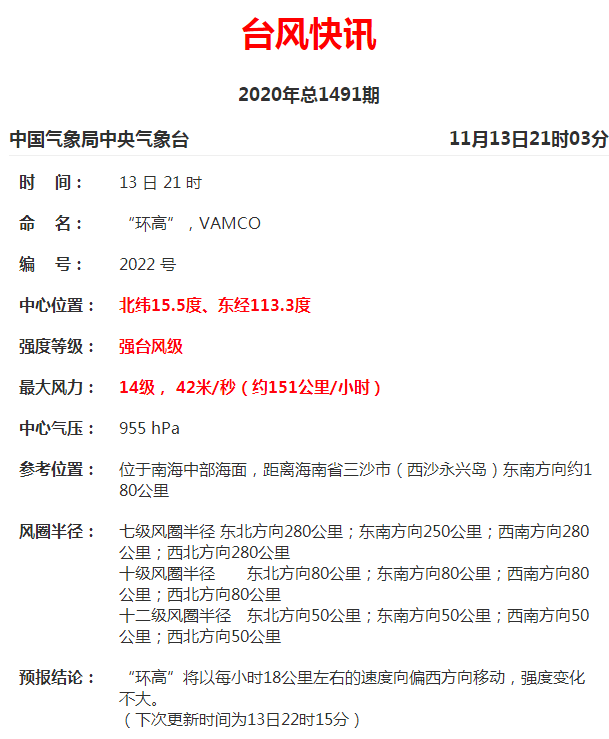 台风快讯

2020年总1491期

中国气象局中央气象台 11月13日21时03分

时 间： 13日21时

命 名： “环高”，VAMCO

编 号： 2022号

中心位置： 北纬15.5度、东经113.3度

强度等级： 强台风级

最大风力： 14级，42米/秒（约151公里/小时）

中心气压： 955 hPa

参考位置： 位于南海中部海面，距离海南省三沙市（西沙永兴岛）东南方向约180公里

风圈半径： 七级风圈半径 东北方向280公里；东南方向250公里；西南方向280公里；西北方向280公里
十级风圈半径 东北方向80公里；东南方向80公里；西南方向80公里；西北方向80公里
十二级风圈半径 东北方向50公里；东南方向50公里；西南方向50公里；西北方向50公里

预报结论： “环高”将以每小时18公里左右的速度向偏西方向移动，强度变化不大。
（下次更新时间为13日22时15分）